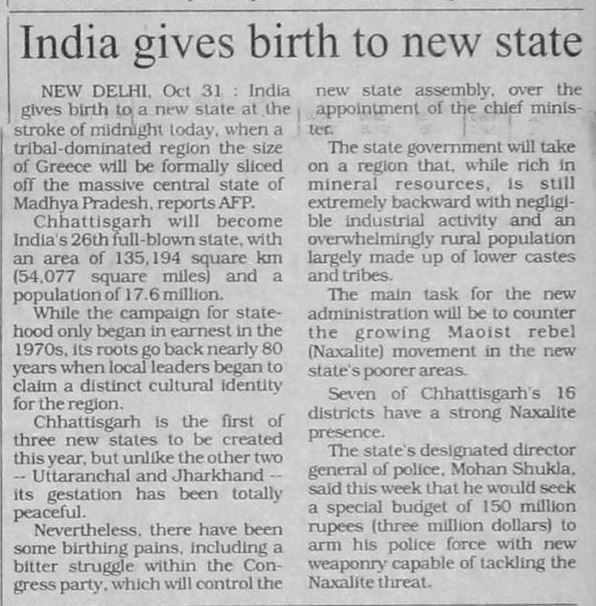 India gives birth to new state

NEW DELHI, Oct 31 : India gives birth to a new state at the stroke of midnight today, when a tribal-dominated region the size of Greece will be formally sliced off the massive central state of Madhya Pradesh, reports AFP.

Chhattisgarh will become India's 26th full-blown state, with an area of 135,194 square km (54,077 square miles) and a population of 17.6 million.

While the campaign for statehood only began in earnest in the 1970s, its roots go back nearly 80 years when local leaders began to claim a distinct cultural identity for the region.

Chhattisgarh is the first of three new states to be created this year, but unlike the other two -- Uttaranchal and Jharkhand -- its gestation has been totally peaceful.

Nevertheless, there have been some birthing pains, including a bitter struggle within the Congress party, which will control the new state assembly, over the appointment of the chief minister.

The state government will take on a region that, while rich in mineral resources, is still extremely backward with negligible industrial activity and an overwhelmingly rural population largely made up of lower castes and tribes.

The main task for the new administration will be to counter the growing Maoist rebel (Naxalite) movement in the new state's poorer areas.

Seven of Chhattisgarh's 16 districts have a strong Naxalite presence.

The state's designated director general of police, Mohan Shukla, said this week that he would seek a special budget of 150 million rupees (three million dollars) to arm his police force with new weaponry capable of tackling the Naxalite threat.